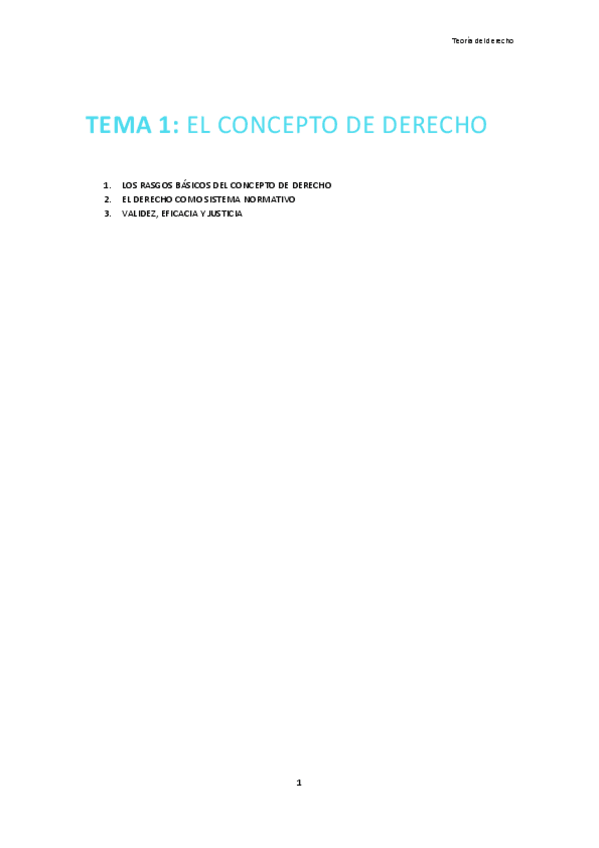 Teoría del derecho

TEMA 1: EL CONCEPTO DE DERECHO

1. LOS RASGOS BÁSICOS DEL CONCEPTO DE DERECHO
2. EL DERECHO COMO SISTEMA NORMATIVO
3. VALIDEZ, EFICACIA Y JUSTICIA

1